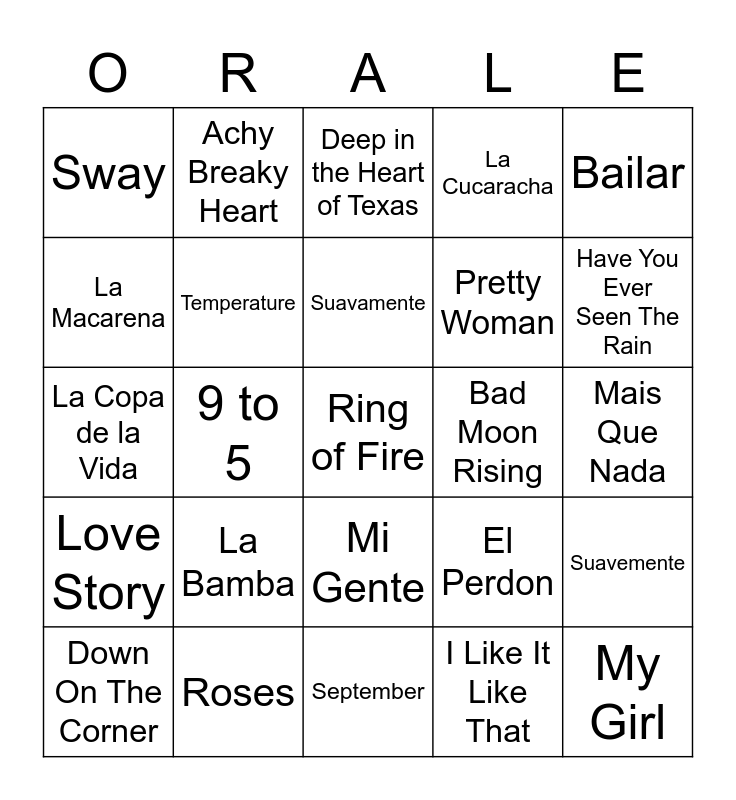 | O | R | A | L | E |
|---|---|---|---|---|
| Sway | Achy Breaky Heart | Deep in the Heart of Texas | La Cucaracha | Bailar |
| La Macarena | Temperature | Suavamente | Pretty Woman | Have You Ever Seen The Rain |
| La Copa de la Vida | 9 to 5 | Ring of Fire | Bad Moon Rising | Mais Que Nada |
| Love Story | La Bamba | Mi Gente | El Perdon | Suavemente |
| Down On The Corner | Roses | September | I Like It Like That | My Girl |